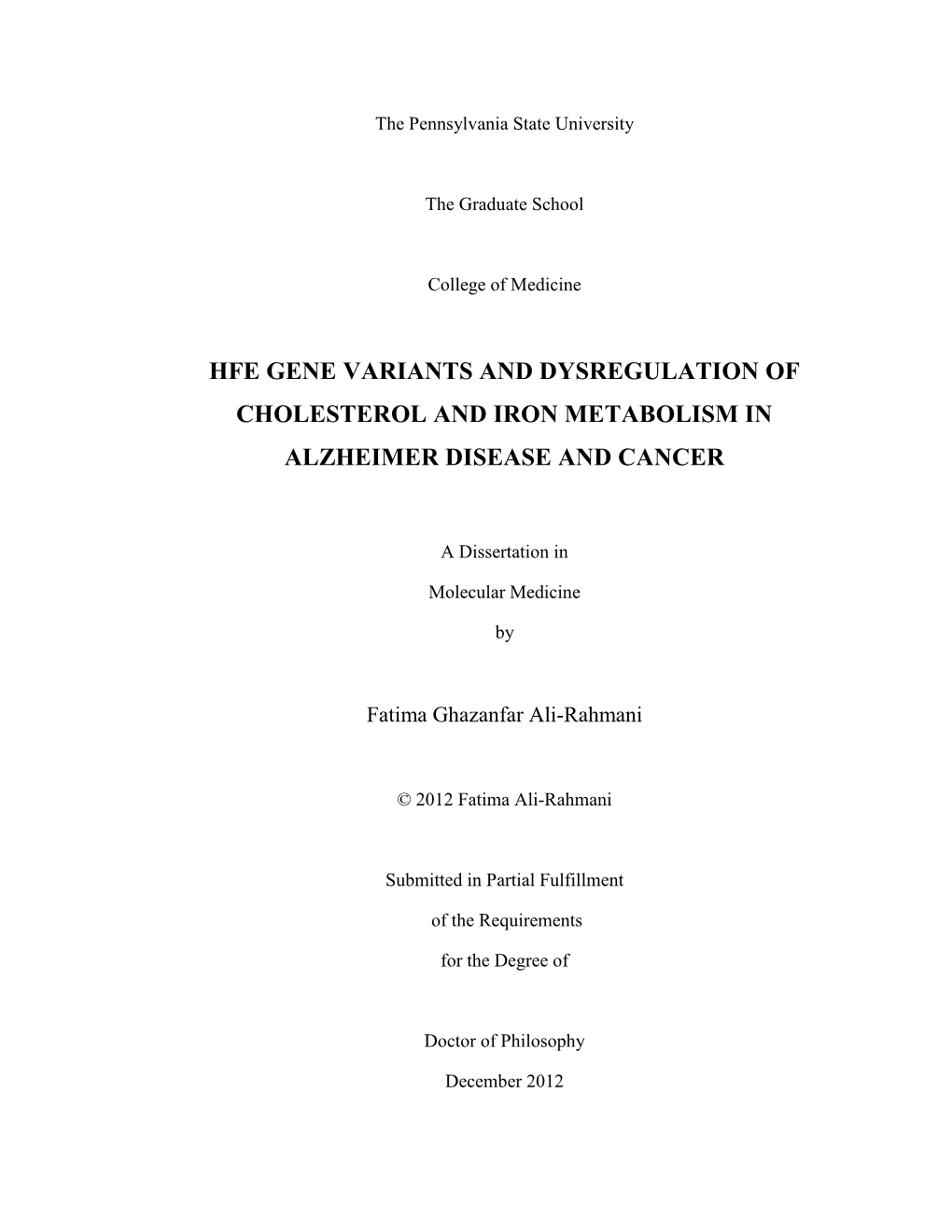 The Pennsylvania State University

The Graduate School

College of Medicine

HFE GENE VARIANTS AND DYSREGULATION OF CHOLESTEROL AND IRON METABOLISM IN ALZHEIMER DISEASE AND CANCER

A Dissertation in

Molecular Medicine

by

Fatima Ghazanfar Ali-Rahmani

© 2012 Fatima Ali-Rahmani

Submitted in Partial Fulfillment

of the Requirements

for the Degree of

Doctor of Philosophy

December 2012